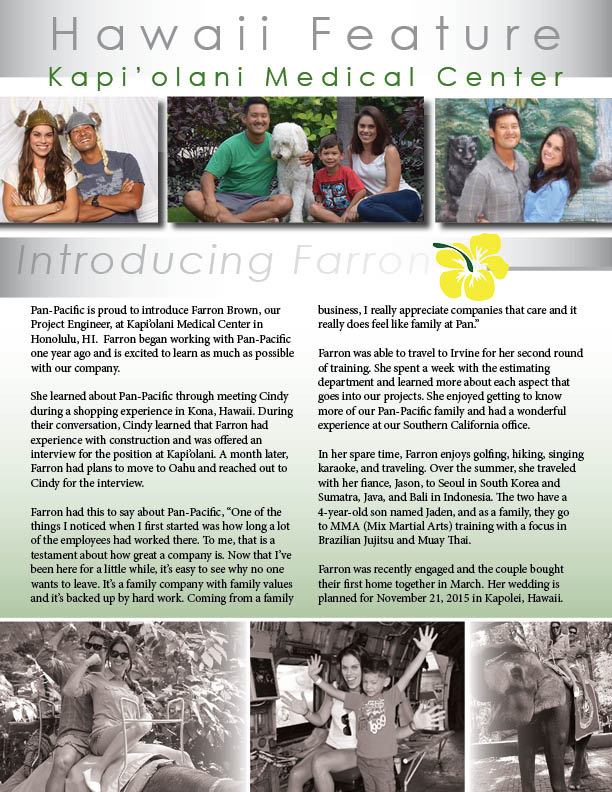 Hawaii Feature
Kapi'olani Medical Center

Introducing Farron

Pan-Pacific is proud to introduce Farron Brown, our Project Engineer, at Kapi'olani Medical Center in Honolulu, HI. Farron began working with Pan-Pacific one year ago and is excited to learn as much as possible with our company.

She learned about Pan-Pacific through meeting Cindy during a shopping experience in Kona, Hawaii. During their conversation, Cindy learned that Farron had experience with construction and was offered an interview for the position at Kapi'olani. A month later, Farron had plans to move to Oahu and reached out to Cindy for the interview.

Farron had this to say about Pan-Pacific, "One of the things I noticed when I first started was how long a lot of the employees had worked there. To me, that is a testament about how great a company is. Now that I've been here for a little while, it's easy to see why no one wants to leave. It's a family company with family values and it's backed up by hard work. Coming from a family business, I really appreciate companies that care and it really does feel like family at Pan."

Farron was able to travel to Irvine for her second round of training. She spent a week with the estimating department and learned more about each aspect that goes into our projects. She enjoyed getting to know more of our Pan-Pacific family and had a wonderful experience at our Southern California office.

In her spare time, Farron enjoys golfing, hiking, singing karaoke, and traveling. Over the summer, she traveled with her fiance, Jason, to Seoul in South Korea and Sumatra, Java, and Bali in Indonesia. The two have a 4-year-old son named Jaden, and as a family, they go to MMA (Mix Martial Arts) training with a focus in Brazilian Jujitsu and Muay Thai.

Farron was recently engaged and the couple bought their first home together in March. Her wedding is planned for November 21, 2015 in Kapolei, Hawaii.